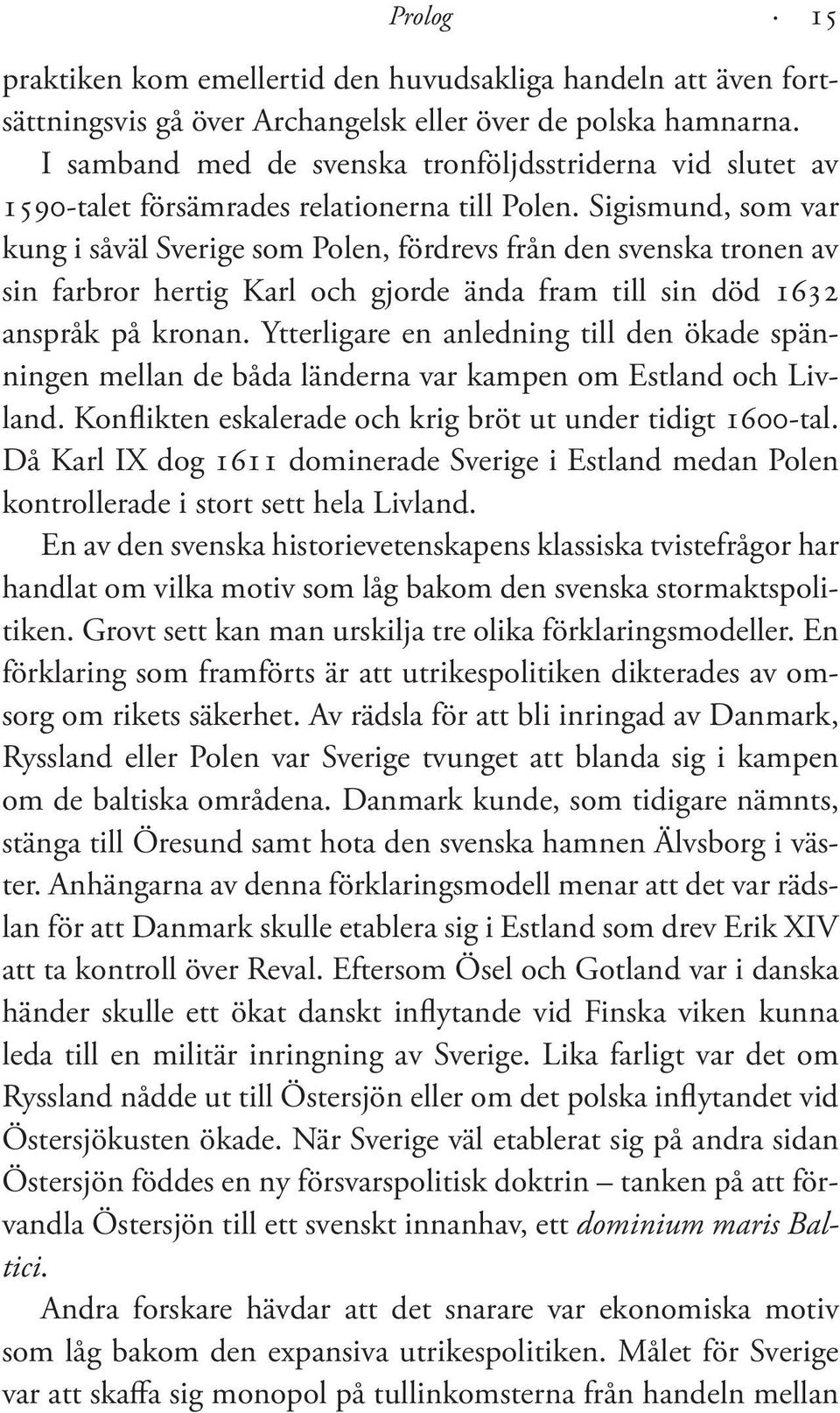 Prolog · 15

praktiken kom emellertid den huvudsakliga handeln att även fortsättningsvis gå över Archangelsk eller över de polska hamnarna.

I samband med de svenska tronföljdsstriderna vid slutet av 1590-talet försämrades relationerna till Polen. Sigismund, som var kung i såväl Sverige som Polen, fördrevs från den svenska tronen av sin farbror hertig Karl och gjorde ända fram till sin död 1632 anspråk på kronan. Ytterligare en anledning till den ökade spänningen mellan de båda länderna var kampen om Estland och Livland. Konflikten eskalerade och krig bröt ut under tidigt 1600-tal. Då Karl IX dog 1611 dominerade Sverige i Estland medan Polen kontrollerade i stort sett hela Livland.

En av den svenska historievetenskapens klassiska tvistefrågor har handlat om vilka motiv som låg bakom den svenska stormaktspolitiken. Grovt sett kan man urskilja tre olika förklaringsmodeller. En förklaring som framförts är att utrikespolitiken dikterades av omsorg om rikets säkerhet. Av rädsla för att bli inringad av Danmark, Ryssland eller Polen var Sverige tvunget att blanda sig i kampen om de baltiska områdena. Danmark kunde, som tidigare nämnts, stänga till Öresund samt hota den svenska hamnen Älvsborg i väster. Anhängarna av denna förklaringsmodell menar att det var rädslan för att Danmark skulle etablera sig i Estland som drev Erik XIV att ta kontroll över Reval. Eftersom Ösel och Gotland var i danska händer skulle ett ökat danskt inflytande vid Finska viken kunna leda till en militär inringning av Sverige. Lika farligt var det om Ryssland nådde ut till Östersjön eller om det polska inflytandet vid Östersjökusten ökade. När Sverige väl etablerat sig på andra sidan Östersjön föddes en ny försvarspolitisk doktrin – tanken på att förvandla Östersjön till ett svenskt innanhav, ett dominium maris Baltici.

Andra forskare hävdar att det snarare var ekonomiska motiv som låg bakom den expansiva utrikespolitiken. Målet för Sverige var att skaffa sig monopol på tullinkomsterna från handeln mellan